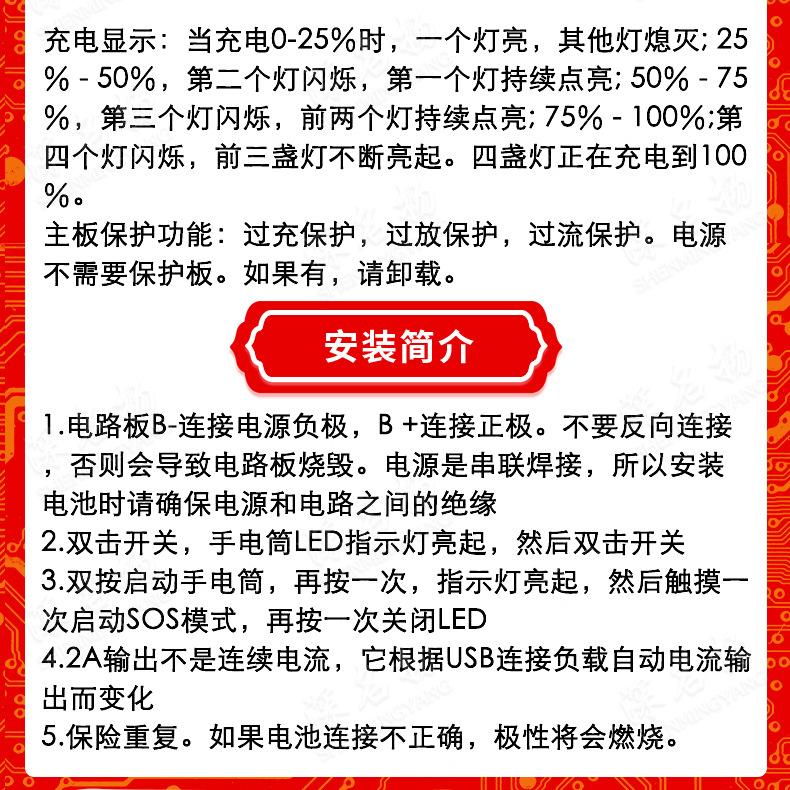 充电显示：当充电0-25%时，一个灯亮，其他灯熄灭; 25% - 50%，第二个灯闪烁，第一个灯持续点亮; 50% - 75%，第三个灯闪烁，前两个灯持续点亮; 75% - 100%;第四个灯闪烁，前三盏灯不断亮起。四盏灯正在充电到100%。

主板保护功能：过充保护，过放保护，过流保护。电源不需要保护板。如果有，请卸载。

安装简介

1.电路板B-连接电源负极，B +连接正极。不要反向连接，否则会导致电路板烧毁。电源是串联焊接，所以安装电池时请确保电源和电路之间的绝缘
2.双击开关，手电筒LED指示灯亮起，然后双击开关
3.双按启动手电筒，再按一次，指示灯亮起，然后触摸一次启动SOS模式，再按一次关闭LED
4.2A输出不是连续电流，它根据USB连接负载自动电流输出而变化
5.保险重复。如果电池连接不正确，极性将会燃烧。